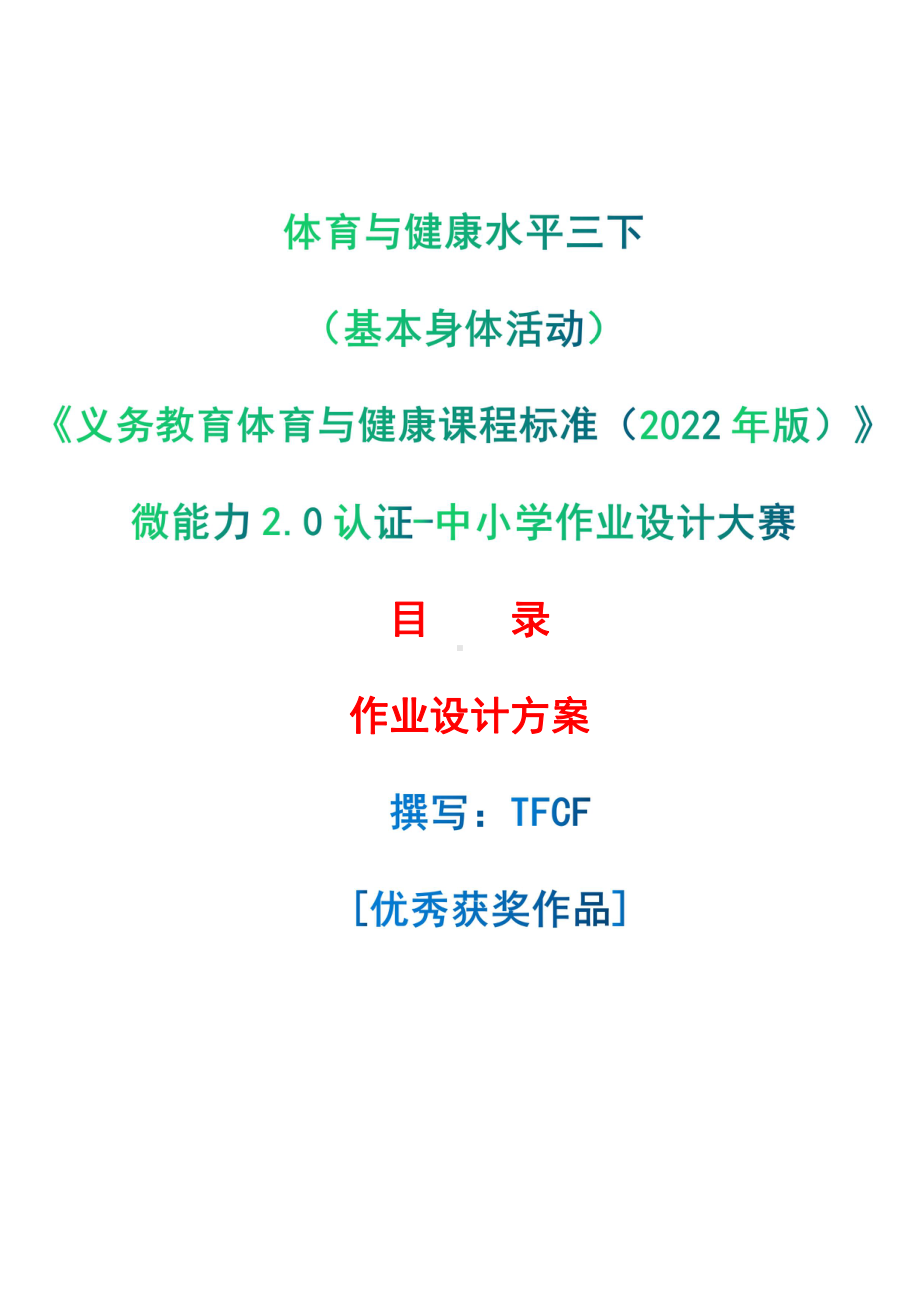 体育与健康水平三下

（基本身体活动）

《义务教育体育与健康课程标准（2022 年版）》

微能力 2.0 认证-中小学作业设计大赛

目　　录

作业设计方案

撰写：TFCF

[优秀获奖作品]